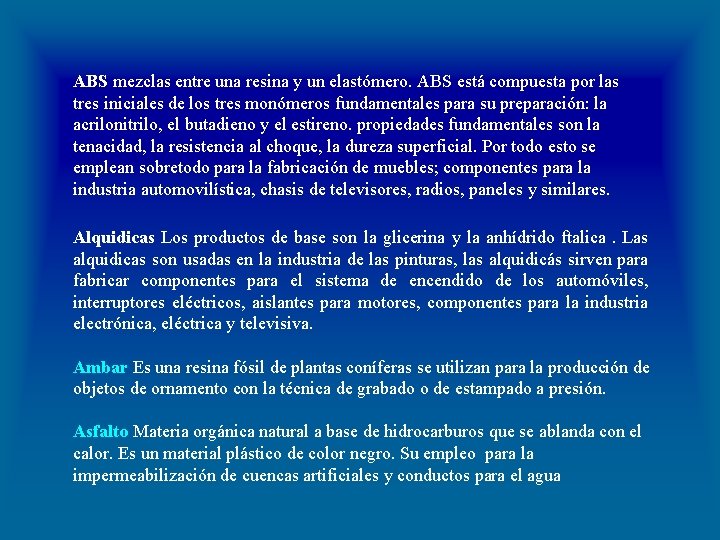 ABS mezclas entre una resina y un elastómero. ABS está compuesta por las tres iniciales de los tres monómeros fundamentales para su preparación: la acrilonitrilo, el butadieno y el estireno. propiedades fundamentales son la tenacidad, la resistencia al choque, la dureza superficial. Por todo esto se emplean sobretodo para la fabricación de muebles; componentes para la industria automovilística, chasis de televisores, radios, paneles y similares.

Alquidicas Los productos de base son la glicerina y la anhídrido ftalica . Las alquidicas son usadas en la industria de las pinturas, las alquidicás sirven para fabricar componentes para el sistema de encendido de los automóviles, interruptores eléctricos, aislantes para motores, componentes para la industria electrónica, eléctrica y televisiva.

Ambar Es una resina fósil de plantas coníferas se utilizan para la producción de objetos de ornamento con la técnica de grabado o de estampado a presión.

Asfalto Materia orgánica natural a base de hidrocarburos que se ablanda con el calor. Es un material plástico de color negro. Su empleo para la impermeabilización de cuencas artificiales y conductos para el agua